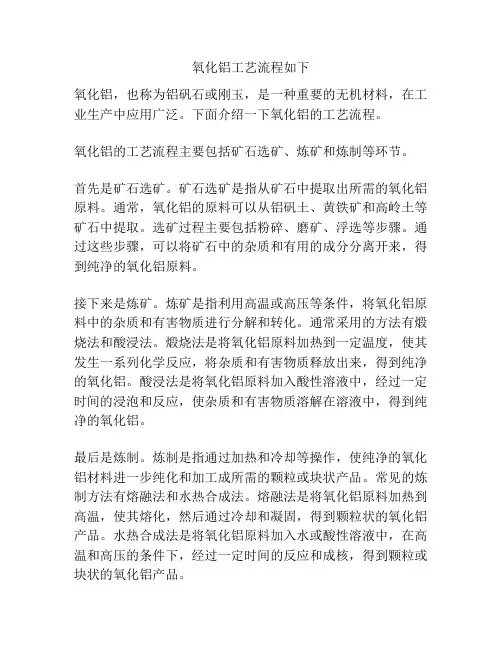 氧化铝工艺流程如下

氧化铝，也称为铝矾石或刚玉，是一种重要的无机材料，在工业生产中应用广泛。下面介绍一下氧化铝的工艺流程。

氧化铝的工艺流程主要包括矿石选矿、炼矿和炼制等环节。

首先是矿石选矿。矿石选矿是指从矿石中提取出所需的氧化铝原料。通常，氧化铝的原料可以从铝矾土、黄铁矿和高岭土等矿石中提取。选矿过程主要包括粉碎、磨矿、浮选等步骤。通过这些步骤，可以将矿石中的杂质和有用的成分分离开来，得到纯净的氧化铝原料。

接下来是炼矿。炼矿是指利用高温或高压等条件，将氧化铝原料中的杂质和有害物质进行分解和转化。通常采用的方法有煅烧法和酸浸法。煅烧法是将氧化铝原料加热到一定温度，使其发生一系列化学反应，将杂质和有害物质释放出来，得到纯净的氧化铝。酸浸法是将氧化铝原料加入酸性溶液中，经过一定时间的浸泡和反应，使杂质和有害物质溶解在溶液中，得到纯净的氧化铝。

最后是炼制。炼制是指通过加热和冷却等操作，使纯净的氧化铝材料进一步纯化和加工成所需的颗粒或块状产品。常见的炼制方法有熔融法和水热合成法。熔融法是将氧化铝原料加热到高温，使其熔化，然后通过冷却和凝固，得到颗粒状的氧化铝产品。水热合成法是将氧化铝原料加入水或酸性溶液中，在高温和高压的条件下，经过一定时间的反应和成核，得到颗粒或块状的氧化铝产品。